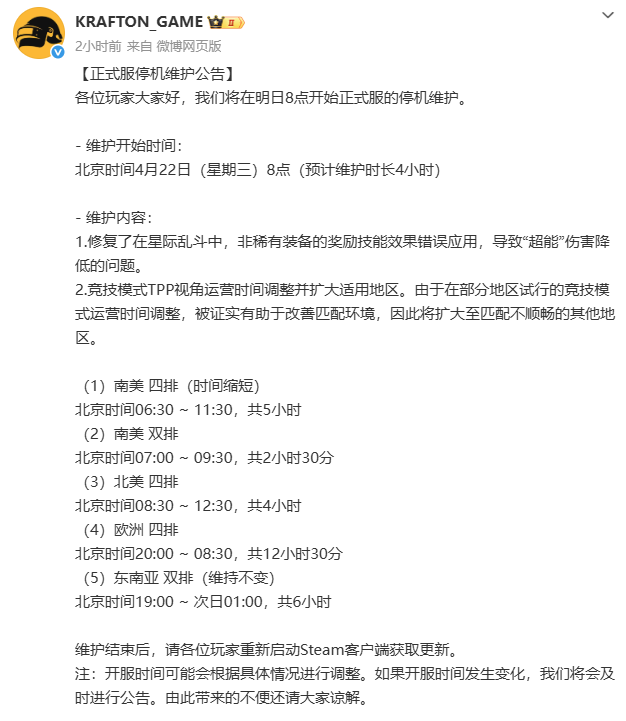 KRAFTON_GAME
2小时前 来自 微博网页版

【正式服停机维护公告】
各位玩家大家好，我们将在明日8点开始正式服的停机维护。

- 维护开始时间：
北京时间4月22日（星期三）8点（预计维护时长4小时）

- 维护内容：
1.修复了在星际乱斗中，非稀有装备的奖励技能效果错误应用，导致“超能”伤害降低的问题。
2.竞技模式TPP视角运营时间调整并扩大适用地区。由于在部分地区试行的竞技模式运营时间调整，被证实有助于改善匹配环境，因此将扩大至匹配不顺畅的其他地区。

（1）南美 四排（时间缩短）
北京时间06:30 ~ 11:30，共5小时
（2）南美 双排
北京时间07:00 ~ 09:30，共2小时30分
（3）北美 四排
北京时间08:30 ~ 12:30，共4小时
（4）欧洲 四排
北京时间20:00 ~ 08:30，共12小时30分
（5）东南亚 双排（维持不变）
北京时间19:00 ~ 次日01:00，共6小时

维护结束后，请各位玩家重新启动Steam客户端获取更新。
注：开服时间可能会根据具体情况进行调整。如果开服时间发生变化，我们将会及时进行公告。由此带来的不便还请大家谅解。